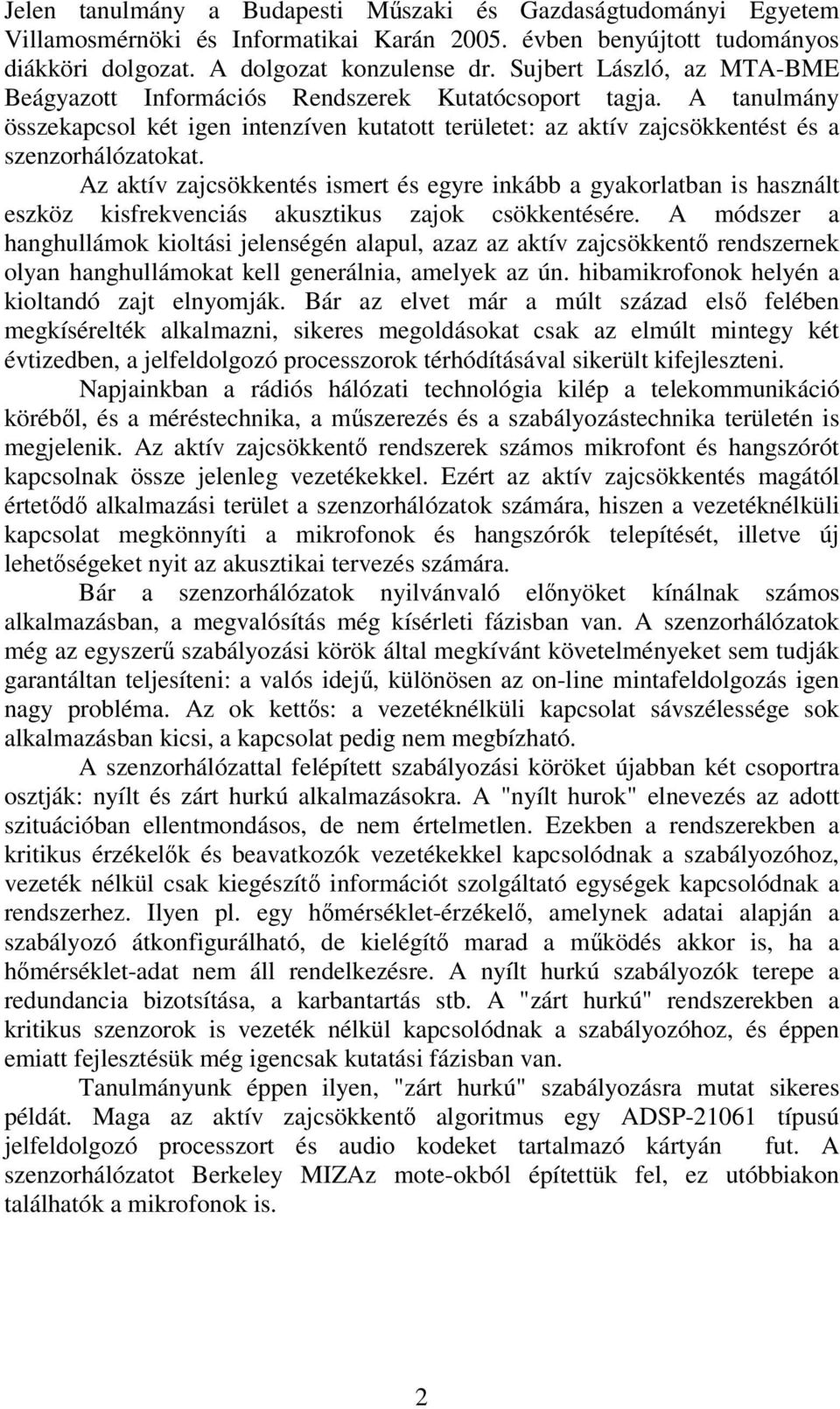 Jelen tanulmány a Budapesti Műszaki és Gazdaságtudományi Egyetem Villamosmérnöki és Informatikai Karán 2005. évben benyújtott tudományos diákköri dolgozat. A dolgozat konzulense dr. Sujbert László, az MTA-BME Beágyazott Információs Rendszerek Kutatócsoport tagja. A tanulmány összekapcsol két igen intenzíven kutatott területet: az aktív zajcsökkentést és a szenzorhálózatokat.

Az aktív zajcsökkentés ismert és egyre inkább a gyakorlatban is használt eszköz kisfrekvenciás akusztikus zajok csökkentésére. A módszer a hanghullámok kioltási jelenségén alapul, azaz az aktív zajcsökkentő rendszernek olyan hanghullámokat kell generálnia, amelyek az ún. hibamikrofonok helyén a kioltandó zajt elnyomják. Bár az elvet már a múlt század első felében megkísérelték alkalmazni, sikeres megoldásokat csak az elmúlt mintegy két évtizedben, a jelfeldolgozó processzorok térhódításával sikerült kifejleszteni.

Napjainkban a rádiós hálózati technológia kilép a telekommunikáció köréből, és a méréstechnika, a műszerezés és a szabályozástechnika területén is megjelenik. Az aktív zajcsökkentő rendszerek számos mikrofont és hangszórót kapcsolnak össze jelenleg vezetékekkel. Ezért az aktív zajcsökkentés magától értetődő alkalmazási terület a szenzorhálózatok számára, hiszen a vezetéknélküli kapcsolat megkönnyíti a mikrofonok és hangszórók telepítését, illetve új lehetőségeket nyit az akusztikai tervezés számára.

Bár a szenzorhálózatok nyilvánvaló előnyöket kínálnak számos alkalmazásban, a megvalósítás még kísérleti fázisban van. A szenzorhálózatok még az egyszerű szabályozási körök által megkívánt követelményeket sem tudják garantáltan teljesíteni: a valós idejű, különösen az on-line mintafeldolgozás igen nagy probléma. Az ok kettős: a vezetéknélküli kapcsolat sávszélessége sok alkalmazásban kicsi, a kapcsolat pedig nem megbízható.

A szenzorhálózattal felépített szabályozási köröket újabban két csoportra osztják: nyílt és zárt hurkú alkalmazásokra. A "nyílt hurok" elnevezés az adott szituációban ellentmondásos, de nem értelmetlen. Ezekben a rendszerekben a kritikus érzékelők és beavatkozók vezetékekkel kapcsolódnak a szabályozóhoz, vezeték nélkül csak kiegészítő információt szolgáltató egységek kapcsolódnak a rendszerhez. Ilyen pl. egy hőmérséklet-érzékelő, amelynek adatai alapján a szabályozó átkonfigurálható, de kielégítő marad a működés akkor is, ha a hőmérséklet-adat nem áll rendelkezésre. A nyílt hurkú szabályozók terepe a redundancia bizotsítása, a karbantartás stb. A "zárt hurkú" rendszerekben a kritikus szenzorok is vezeték nélkül kapcsolódnak a szabályozóhoz, és éppen emiatt fejlesztésük még igencsak kutatási fázisban van.

Tanulmányunk éppen ilyen, "zárt hurkú" szabályozásra mutat sikeres példát. Maga az aktív zajcsökkentő algoritmus egy ADSP-21061 típusú jelfeldolgozó processzort és audio kodeket tartalmazó kártyán fut. A szenzorhálózatot Berkeley MIZAz mote-okból építettük fel, ez utóbbiakon találhatók a mikrofonok is.

2